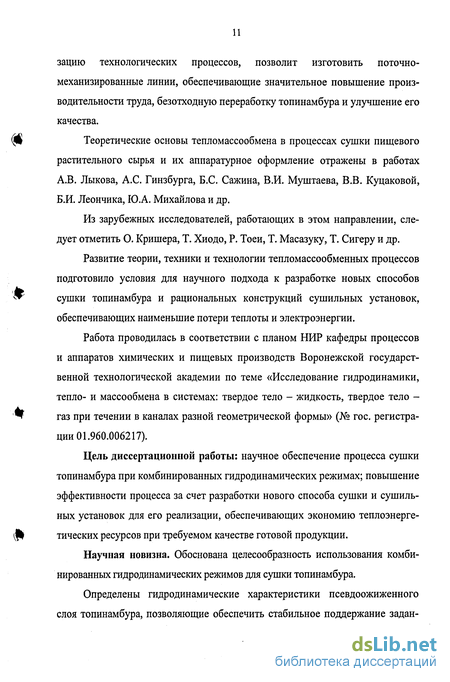 11

зацию технологических процессов, позволит изготовить поточно-механизированные линии, обеспечивающие значительное повышение производительности труда, безотходную переработку топинамбура и улучшение его качества.

Теоретические основы тепломассообмена в процессах сушки пищевого растительного сырья и их аппаратурное оформление отражены в работах А.В. Лыкова, А.С. Гинзбурга, Б.С. Сажина, В.И. Муштаева, В.В. Куцаковой, Б.И. Леончика, Ю.А. Михайлова и др.

Из зарубежных исследователей, работающих в этом направлении, следует отметить О. Кришера, Т. Хиодо, Р. Тоеи, Т. Масазуку, Т. Сигеру и др.

Развитие теории, техники и технологии тепломассообменных процессов подготовило условия для научного подхода к разработке новых способов сушки топинамбура и рациональных конструкций сушильных установок, обеспечивающих наименьшие потери теплоты и электроэнергии.

Работа проводилась в соответствии с планом НИР кафедры процессов и аппаратов химических и пищевых производств Воронежской государственной технологической академии по теме «Исследование гидродинамики, тепло- и массообмена в системах: твердое тело – жидкость, твердое тело – газ при течении в каналах разной геометрической формы» (№ гос. регистрации 01.960.006217).

Цель диссертационной работы: научное обеспечение процесса сушки топинамбура при комбинированных гидродинамических режимах; повышение эффективности процесса за счет разработки нового способа сушки и сушильных установок для его реализации, обеспечивающих экономию теплоэнергетических ресурсов при требуемом качестве готовой продукции.

Научная новизна. Обоснована целесообразность использования комбинированных гидродинамических режимов для сушки топинамбура.

Определены гидродинамические характеристики псевдоожиженного слоя топинамбура, позволяющие обеспечить стабильное поддержание задан-

dsLib.net
библиотека диссертаций